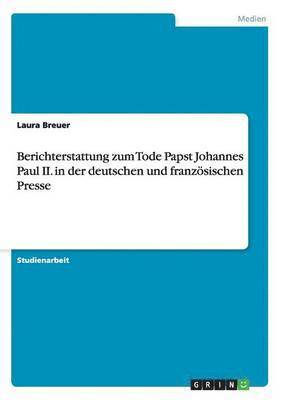 Medien

Laura Breuer

Berichterstattung zum Tode Papst Johannes Paul II. in der deutschen und französischen Presse

Studienarbeit

GRIN